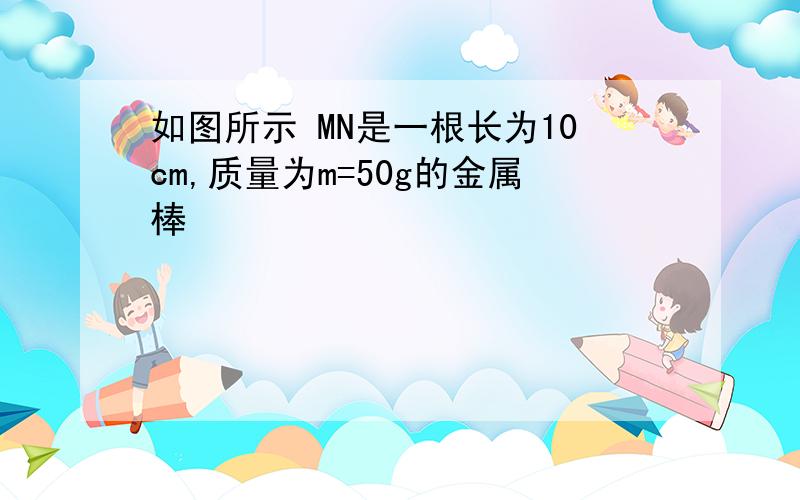 如图所示 MN是一根长为10cm,质量为m=50g的金属棒